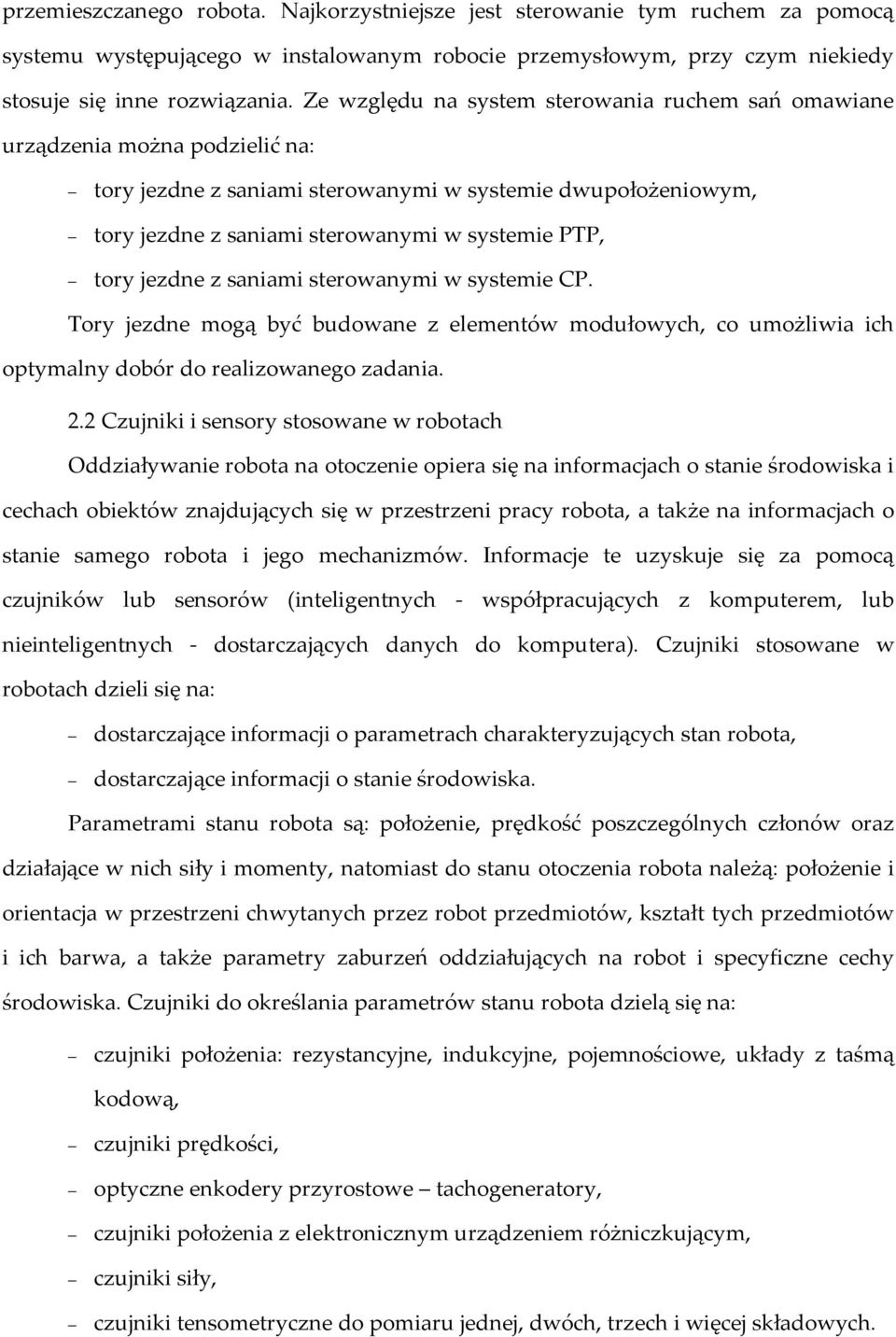 przemieszczanego robota. Najkorzystniejsze jest sterowanie tym ruchem za pomocą systemu występującego w instalowanym robocie przemysłowym, przy czym niekiedy stosuje się inne rozwiązania. Ze względu na system sterowania ruchem sań omawiane urządzenia można podzielić na:

– tory jezdne z saniami sterowanymi w systemie dwupołożeniowym,
– tory jezdne z saniami sterowanymi w systemie PTP,
– tory jezdne z saniami sterowanymi w systemie CP.

Tory jezdne mogą być budowane z elementów modułowych, co umożliwia ich optymalny dobór do realizowanego zadania.

2.2 Czujniki i sensory stosowane w robotach

Oddziaływanie robota na otoczenie opiera się na informacjach o stanie środowiska i cechach obiektów znajdujących się w przestrzeni pracy robota, a także na informacjach o stanie samego robota i jego mechanizmów. Informacje te uzyskuje się za pomocą czujników lub sensorów (inteligentnych - współpracujących z komputerem, lub nieinteligentnych - dostarczających danych do komputera). Czujniki stosowane w robotach dzieli się na:

– dostarczające informacji o parametrach charakteryzujących stan robota,
– dostarczające informacji o stanie środowiska.

Parametrami stanu robota są: położenie, prędkość poszczególnych członów oraz działające w nich siły i momenty, natomiast do stanu otoczenia robota należą: położenie i orientacja w przestrzeni chwytanych przez robot przedmiotów, kształt tych przedmiotów i ich barwa, a także parametry zaburzeń oddziałujących na robot i specyficzne cechy środowiska. Czujniki do określania parametrów stanu robota dzielą się na:

– czujniki położenia: rezystancyjne, indukcyjne, pojemnościowe, układy z taśmą kodową,
– czujniki prędkości,
– optyczne enkodery przyrostowe – tachogeneratory,
– czujniki położenia z elektronicznym urządzeniem różniczkującym,
– czujniki siły,
– czujniki tensometryczne do pomiaru jednej, dwóch, trzech i więcej składowych.